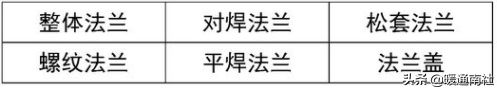 | 整体法兰 | 对焊法兰 | 松套法兰 |
|---|---|---|
| 螺纹法兰 | 平焊法兰 | 法兰盖 |

头条 @暖通南社